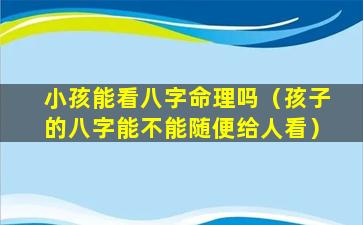 小孩能看八字命理吗（孩子的八字能不能随便给人看）